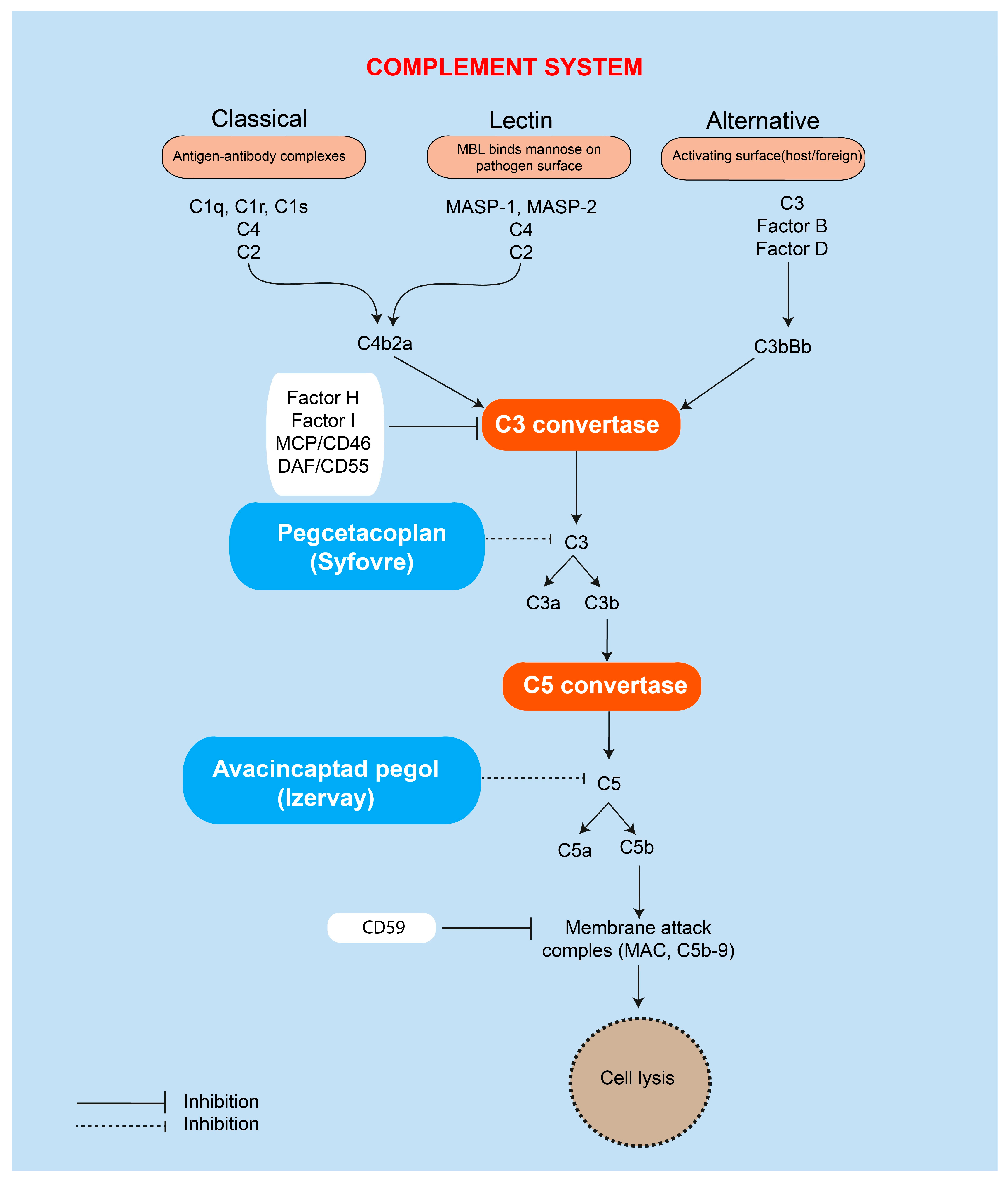 COMPLEMENT SYSTEM

Classical

Antigen-antibody complexes

C1q, C1r, C1s
C4
C2

Lectin

MBL binds mannose on pathogen surface

MASP-1, MASP-2
C4
C2

Alternative

Activating surface(host/foreign)

C3
Factor B
Factor D

C4b2a

C3bBb

Factor H
Factor I
MCP/CD46
DAF/CD55

C3 convertase

Pegcetacoplan (Syfovre)

C3

C3a C3b

C5 convertase

Avacincaptad pegol (Izervay)

C5

C5a C5b

CD59

Membrane attack comples (MAC, C5b-9)

Cell lysis

Inhibition
Inhibition